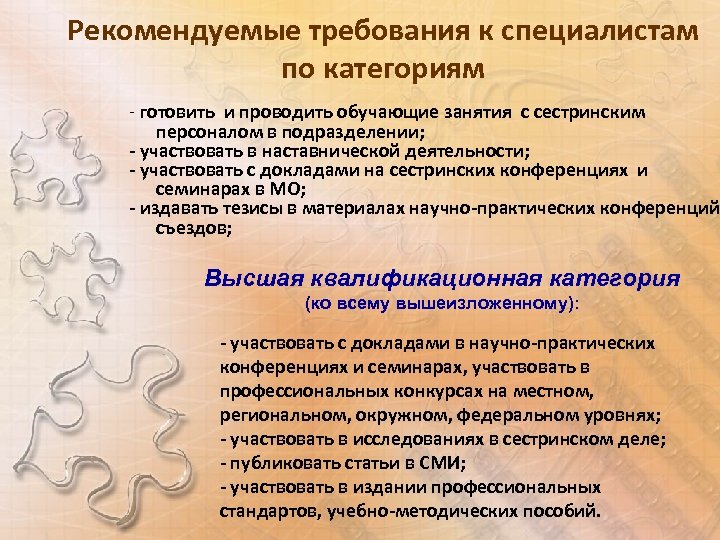 Рекомендуемые требования к специалистам по категориям

- готовить и проводить обучающие занятия с сестринским персоналом в подразделении;
- участвовать в наставнической деятельности;
- участвовать с докладами на сестринских конференциях и семинарах в МО;
- издавать тезисы в материалах научно-практических конференций съездов;

Высшая квалификационная категория
(ко всему вышеизложенному):

- участвовать с докладами в научно-практических конференциях и семинарах, участвовать в профессиональных конкурсах на местном, региональном, окружном, федеральном уровнях;
- участвовать в исследованиях в сестринском деле;
- публиковать статьи в СМИ;
- участвовать в издании профессиональных стандартов, учебно-методических пособий.